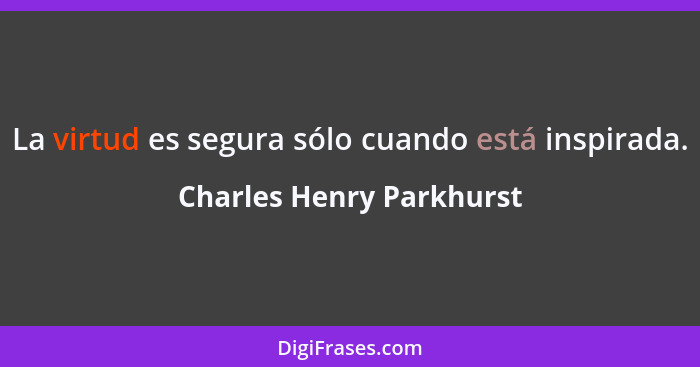 La virtud es segura sólo cuando está inspirada.

Charles Henry Parkhurst

DigiFrases.com